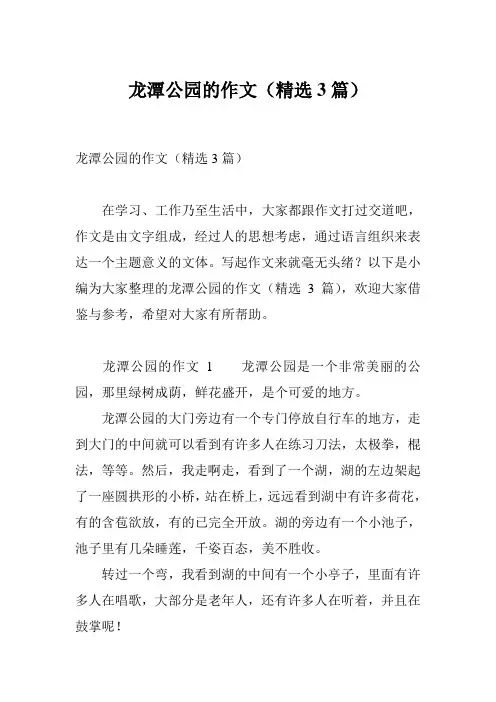 龙潭公园的作文（精选 3 篇）

龙潭公园的作文（精选 3 篇）

在学习、工作乃至生活中，大家都跟作文打过交道吧，作文是由文字组成，经过人的思想考虑，通过语言组织来表达一个主题意义的文体。写起作文来就毫无头绪？以下是小编为大家整理的龙潭公园的作文（精选 3 篇），欢迎大家借鉴与参考，希望对大家有所帮助。

龙潭公园的作文 1 　　龙潭公园是一个非常美丽的公园，那里绿树成荫，鲜花盛开，是个可爱的地方。

龙潭公园的大门旁边有一个专门停放自行车的地方，走到大门的中间就可以看到有许多人在练习刀法，太极拳，棍法，等等。然后，我走啊走，看到了一个湖，湖的左边架起了一座圆拱形的小桥，站在桥上，远远看到湖中有许多荷花，有的含苞欲放，有的已完全开放。湖的旁边有一个小池子，池子里有几朵睡莲，千姿百态，美不胜收。

转过一个弯，我看到湖的中间有一个小亭子，里面有许多人在唱歌，大部分是老年人，还有许多人在听着，并且在鼓掌呢！